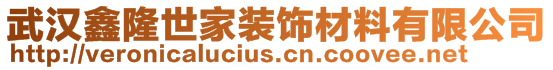 武汉鑫隆世家装饰材料有限公司
http://veronicalucius.cn.coovee.net